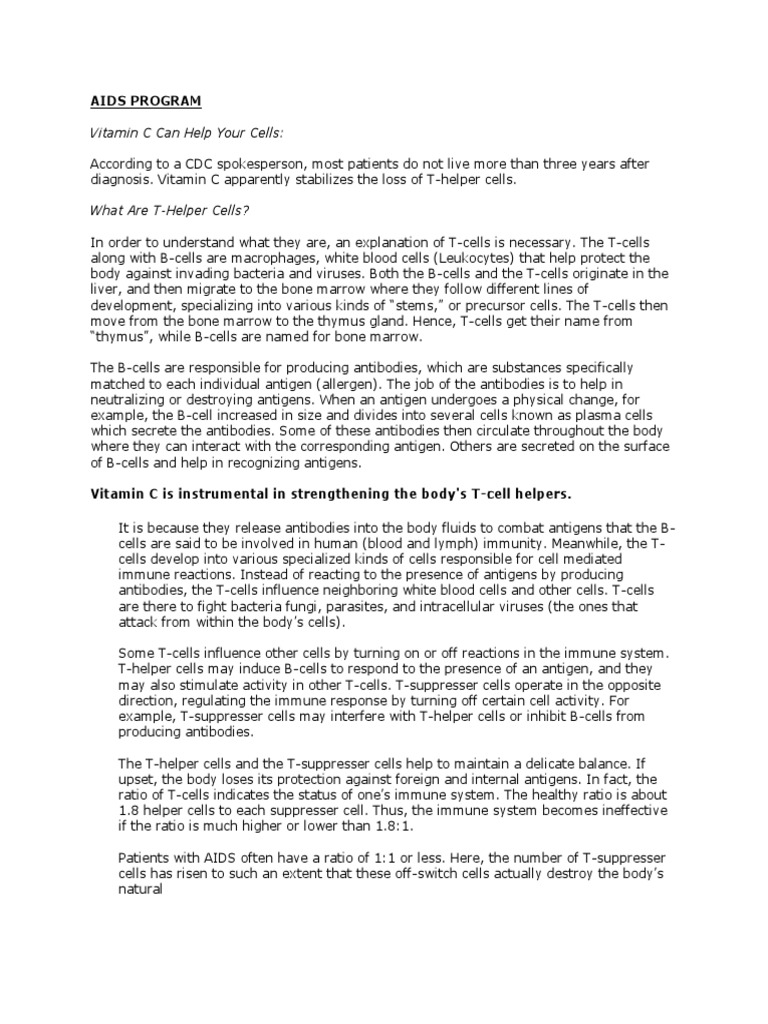 AIDS PROGRAM

Vitamin C Can Help Your Cells:

According to a CDC spokesperson, most patients do not live more than three years after diagnosis. Vitamin C apparently stabilizes the loss of T-helper cells.

What Are T-Helper Cells?

In order to understand what they are, an explanation of T-cells is necessary. The T-cells along with B-cells are macrophages, white blood cells (Leukocytes) that help protect the body against invading bacteria and viruses. Both the B-cells and the T-cells originate in the liver, and then migrate to the bone marrow where they follow different lines of development, specializing into various kinds of "stems," or precursor cells. The T-cells then move from the bone marrow to the thymus gland. Hence, T-cells get their name from "thymus", while B-cells are named for bone marrow.

The B-cells are responsible for producing antibodies, which are substances specifically matched to each individual antigen (allergen). The job of the antibodies is to help in neutralizing or destroying antigens. When an antigen undergoes a physical change, for example, the B-cell increased in size and divides into several cells known as plasma cells which secrete the antibodies. Some of these antibodies then circulate throughout the body where they can interact with the corresponding antigen. Others are secreted on the surface of B-cells and help in recognizing antigens.

Vitamin C is instrumental in strengthening the body's T-cell helpers.

It is because they release antibodies into the body fluids to combat antigens that the B-cells are said to be involved in human (blood and lymph) immunity. Meanwhile, the T-cells develop into various specialized kinds of cells responsible for cell mediated immune reactions. Instead of reacting to the presence of antigens by producing antibodies, the T-cells influence neighboring white blood cells and other cells. T-cells are there to fight bacteria fungi, parasites, and intracellular viruses (the ones that attack from within the body's cells).

Some T-cells influence other cells by turning on or off reactions in the immune system. T-helper cells may induce B-cells to respond to the presence of an antigen, and they may also stimulate activity in other T-cells. T-suppresser cells operate in the opposite direction, regulating the immune response by turning off certain cell activity. For example, T-suppresser cells may interfere with T-helper cells or inhibit B-cells from producing antibodies.

The T-helper cells and the T-suppresser cells help to maintain a delicate balance. If upset, the body loses its protection against foreign and internal antigens. In fact, the ratio of T-cells indicates the status of one's immune system. The healthy ratio is about 1.8 helper cells to each suppresser cell. Thus, the immune system becomes ineffective if the ratio is much higher or lower than 1.8:1.

Patients with AIDS often have a ratio of 1:1 or less. Here, the number of T-suppresser cells has risen to such an extent that these off-switch cells actually destroy the body's natural